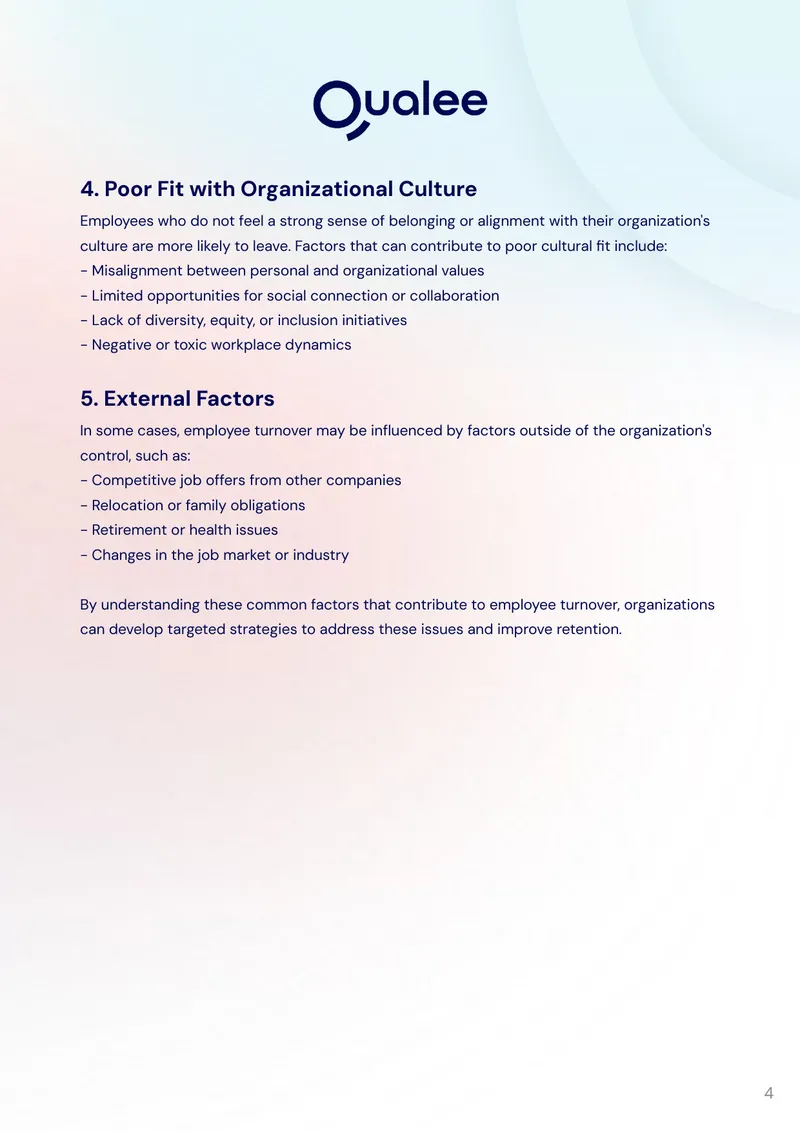 Qualee

4. Poor Fit with Organizational Culture

Employees who do not feel a strong sense of belonging or alignment with their organization's culture are more likely to leave. Factors that can contribute to poor cultural fit include:
- Misalignment between personal and organizational values
- Limited opportunities for social connection or collaboration
- Lack of diversity, equity, or inclusion initiatives
- Negative or toxic workplace dynamics

5. External Factors

In some cases, employee turnover may be influenced by factors outside of the organization's control, such as:
- Competitive job offers from other companies
- Relocation or family obligations
- Retirement or health issues
- Changes in the job market or industry

By understanding these common factors that contribute to employee turnover, organizations can develop targeted strategies to address these issues and improve retention.

4